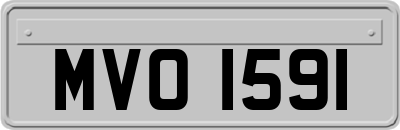 MVO 1591